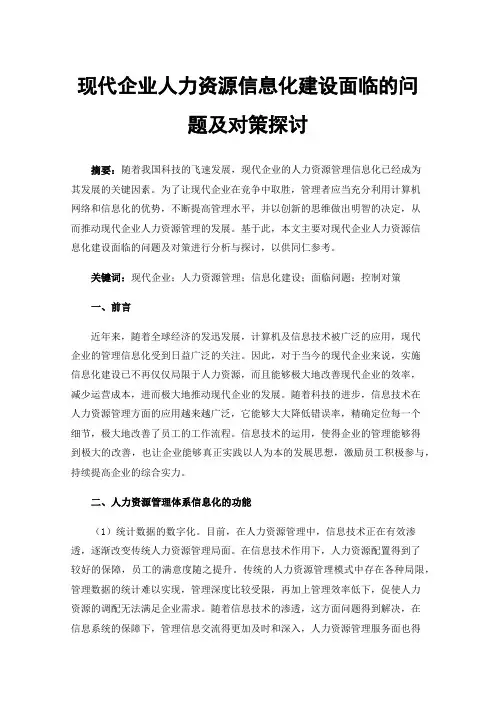 现代企业人力资源信息化建设面临的问题及对策探讨

摘要：随着我国科技的飞速发展，现代企业的人力资源管理信息化已经成为其发展的关键因素。为了让现代企业在竞争中取胜，管理者应当充分利用计算机网络和信息化的优势，不断提高管理水平，并以创新的思维做出明智的决定，从而推动现代企业人力资源管理的发展。基于此，本文主要对现代企业人力资源信息化建设面临的问题及对策进行分析与探讨，以供同仁参考。

关键词：现代企业；人力资源管理；信息化建设；面临问题；控制对策

一、前言

近年来，随着全球经济的发迅发展，计算机及信息技术被广泛的应用，现代企业的管理信息化受到日益广泛的关注。因此，对于当今的现代企业来说，实施信息化建设已不再仅仅局限于人力资源，而且能够极大地改善现代企业的效率，减少运营成本，进而极大地推动现代企业的发展。随着科技的进步，信息技术在人力资源管理方面的应用越来越广泛，它能够大大降低错误率，精确定位每一个细节，极大地改善了员工的工作流程。信息技术的运用，使得企业的管理能够得到极大的改善，也让企业能够真正实践以人为本的发展思想，激励员工积极参与，持续提高企业的综合实力。

二、人力资源管理体系信息化的功能

（1）统计数据的数字化。目前，在人力资源管理中，信息技术正在有效渗透，逐渐改变传统人力资源管理局面。在信息技术作用下，人力资源配置得到了较好的保障，员工的满意度随之提升。传统的人力资源管理模式中存在各种局限，管理数据的统计难以实现，管理深度比较受限，再加上管理效率低下，促使人力资源的调配无法满足企业需求。随着信息技术的渗透，这方面问题得到解决，在信息系统的保障下，管理信息交流得更加及时和深入，人力资源管理服务面也得